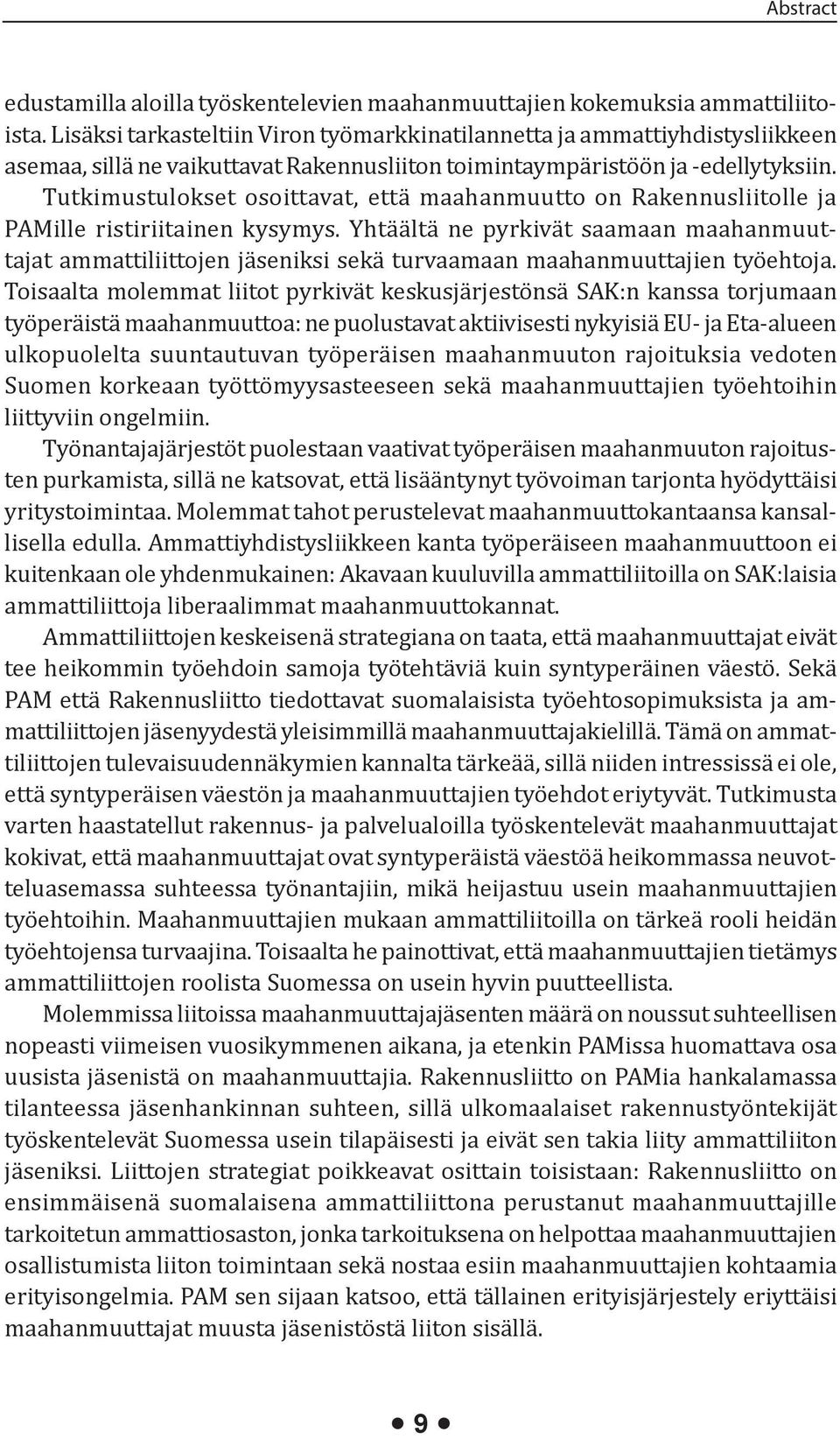 Abstract

edustamilla aloilla työskentelevien maahanmuuttajien kokemuksia ammattiliitoista. Lisäksi tarkasteltiin Viron työmarkkinatilannetta ja ammattiyhdistysliikkeen asemaa, sillä ne vaikuttavat Rakennusliiton toimintaympäristöön ja -edellytyksiin. Tutkimustulokset osoittavat, että maahanmuutto on Rakennusliitolle ja PAMille ristiriitainen kysymys. Yhtäältä ne pyrkivät saamaan maahanmuuttajat ammattiliittojen jäseniksi sekä turvaamaan maahanmuuttajien työehtoja. Toisaalta molemmat liitot pyrkivät keskusjärjestönsä SAK:n kanssa torjumaan työperäistä maahanmuuttoa: ne puolustavat aktiivisesti nykyisiä EU- ja Eta-alueen ulkopuolelta suuntautuvan työperäisen maahanmuuton rajoituksia vedoten Suomen korkeaan työttömyysasteeseen sekä maahanmuuttajien työehtoihin liittyviin ongelmiin.

Työnantajajärjestöt puolestaan vaativat työperäisen maahanmuuton rajoitusten purkamista, sillä ne katsovat, että lisääntynyt työvoiman tarjonta hyödyttäisi yritystoimintaa. Molemmat tahot perustelevat maahanmuuttokantaansa kansallisella edulla. Ammattiyhdistysliikkeen kanta työperäiseen maahanmuuttoon ei kuitenkaan ole yhdenmukainen: Akavaan kuuluvilla ammattiliitoilla on SAK:laisia ammattiliittoja liberaalimmat maahanmuuttokannat.

Ammattiliittojen keskeisenä strategiana on taata, että maahanmuuttajat eivät tee heikommin työehdoin samoja työtehtäviä kuin syntyperäinen väestö. Sekä PAM että Rakennusliitto tiedottavat suomalaisista työehtosopimuksista ja ammattiliittojen jäsenyydestä yleisimmillä maahanmuuttajakielillä. Tämä on ammattiliittojen tulevaisuudennäkymien kannalta tärkeää, sillä niiden intressissä ei ole, että syntyperäisen väestön ja maahanmuuttajien työehdot eriytyvät. Tutkimusta varten haastatellut rakennus- ja palvelualoilla työskentelevät maahanmuuttajat kokivat, että maahanmuuttajat ovat syntyperäistä väestöä heikommassa neuvotteluasemassa suhteessa työnantajiin, mikä heijastuu usein maahanmuuttajien työehtoihin. Maahanmuuttajien mukaan ammattiliitoilla on tärkeä rooli heidän työehtojensa turvaajina. Toisaalta he painottivat, että maahanmuuttajien tietämys ammattiliittojen roolista Suomessa on usein hyvin puutteellista.

Molemmissa liitoissa maahanmuuttajajäsenten määrä on noussut suhteellisen nopeasti viimeisen vuosikymmenen aikana, ja etenkin PAMissa huomattava osa uusista jäsenistä on maahanmuuttajia. Rakennusliitto on PAMia hankalamassa tilanteessa jäsenhankinnan suhteen, sillä ulkomaalaiset rakennustyöntekijät työskentelevät Suomessa usein tilapäisesti ja eivät sen takia liity ammattiliiton jäseniksi. Liittojen strategiat poikkeavat osittain toisistaan: Rakennusliitto on ensimmäisenä suomalaisena ammattiliittona perustanut maahanmuuttajille tarkoitetun ammattiosaston, jonka tarkoituksena on helpottaa maahanmuuttajien osallistumista liiton toimintaan sekä nostaa esiin maahanmuuttajien kohtaamia erityisongelmia. PAM sen sijaan katsoo, että tällainen erityisjärjestely eriyttäisi maahanmuuttajat muusta jäsenistöstä liiton sisällä.

9